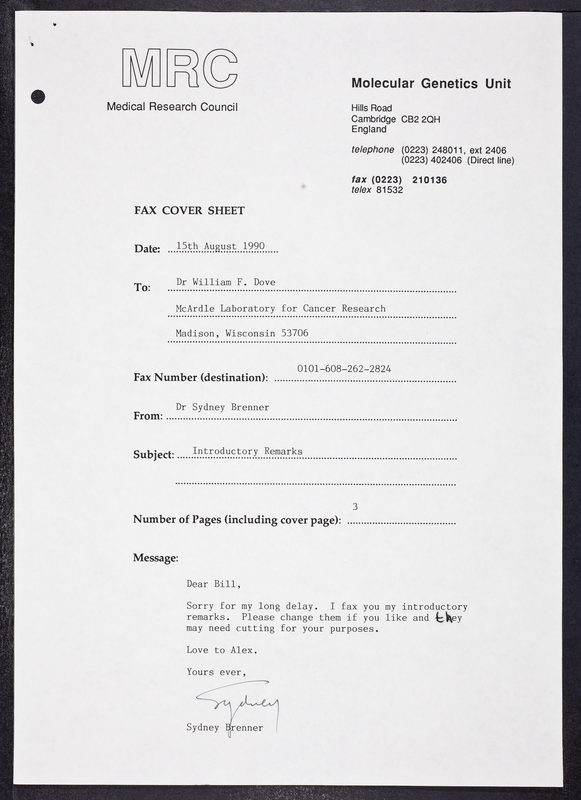 MRC
Medical Research Council

Molecular Genetics Unit

Hills Road
Cambridge CB2 2QH
England

telephone (0223) 248011, ext 2406
(0223) 402406 (Direct line)

fax (0223) 210136
telex 81532

FAX COVER SHEET

Date: 15th August 1990

To: Dr William F. Dove
McArdle Laboratory for Cancer Research
Madison, Wisconsin 53706

Fax Number (destination): 0101-608-262-2824

From: Dr Sydney Brenner

Subject: Introductory Remarks

Number of Pages (including cover page): 3

Message:

Dear Bill,

Sorry for my long delay. I fax you my introductory remarks. Please change them if you like and they may need cutting for your purposes.

Love to Alex.

Yours ever,

Sydney

Sydney Brenner